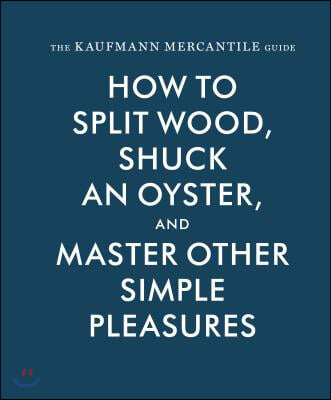 THE KAUFMANN MERCANTILE GUIDE

HOW TO SPLIT WOOD, SHUCK AN OYSTER, AND MASTER OTHER SIMPLE PLEASURES